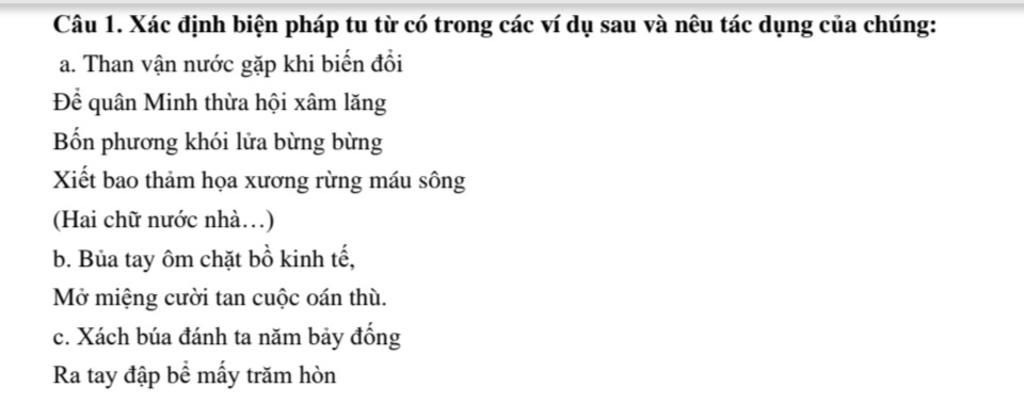 **Câu 1. Xác định biện pháp tu từ có trong các ví dụ sau và nêu tác dụng của chúng:**

a. Than vận nước gặp khi biến đổi
Để quân Minh thừa hội xâm lăng
Bốn phương khói lửa bừng bừng
Xiết bao thảm họa xương rừng máu sông
(Hai chữ nước nhà…)

b. Bủa tay ôm chặt bồ kinh tế,
Mở miệng cười tan cuộc oán thù.

c. Xách búa đánh ta năm bảy đống
Ra tay đập bể mấy trăm hòn